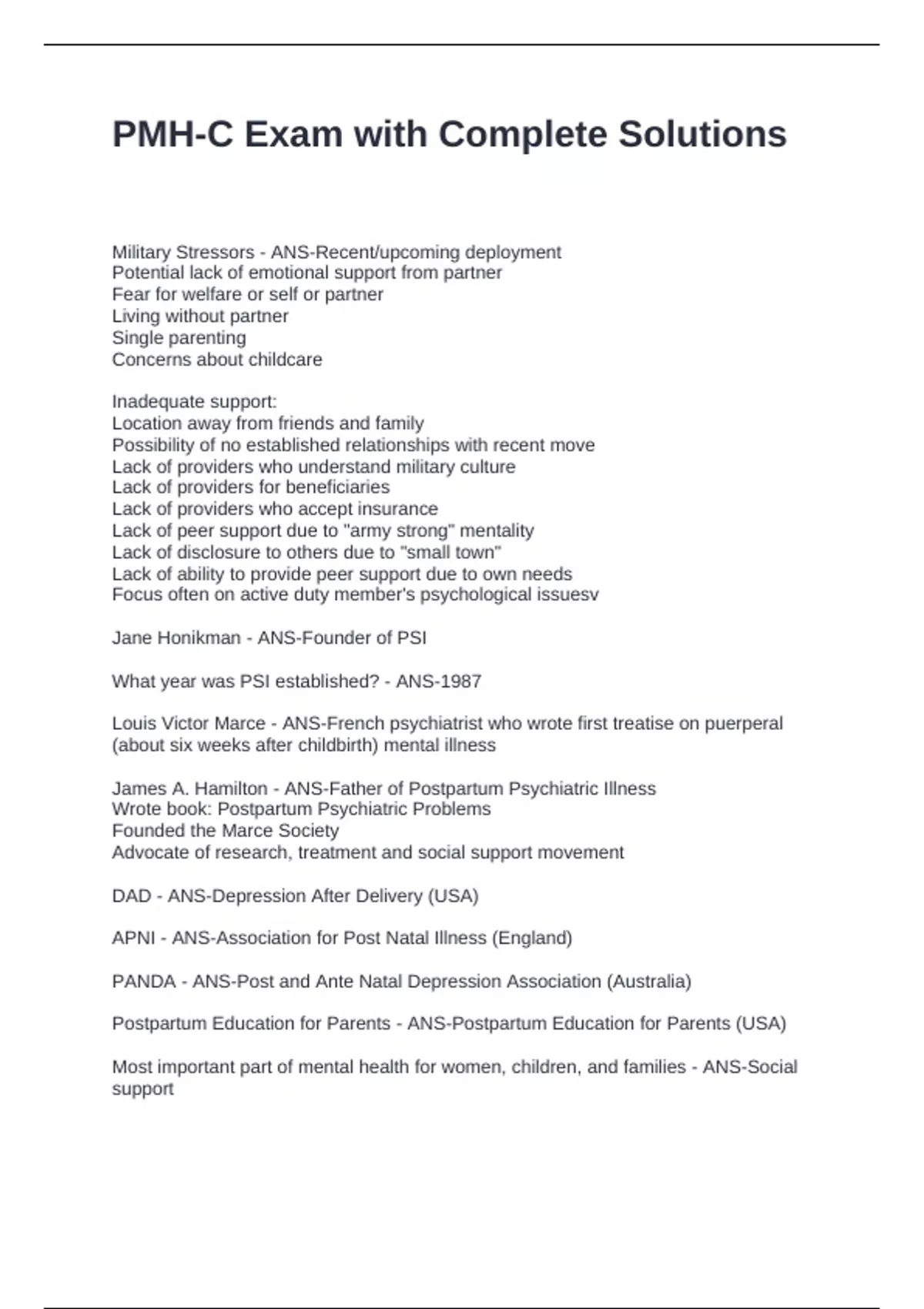 PMH-C Exam with Complete Solutions

Military Stressors - ANS-Recent/upcoming deployment
Potential lack of emotional support from partner
Fear for welfare or self or partner
Living without partner
Single parenting
Concerns about childcare

Inadequate support:
Location away from friends and family
Possibility of no established relationships with recent move
Lack of providers who understand military culture
Lack of providers for beneficiaries
Lack of providers who accept insurance
Lack of peer support due to "army strong" mentality
Lack of disclosure to others due to "small town"
Lack of ability to provide peer support due to own needs
Focus often on active duty member's psychological issuesv

Jane Honikman - ANS-Founder of PSI

What year was PSI established? - ANS-1987

Louis Victor Marce - ANS-French psychiatrist who wrote first treatise on puerperal (about six weeks after childbirth) mental illness

James A. Hamilton - ANS-Father of Postpartum Psychiatric Illness
Wrote book: Postpartum Psychiatric Problems
Founded the Marce Society
Advocate of research, treatment and social support movement

DAD - ANS-Depression After Delivery (USA)

APNI - ANS-Association for Post Natal Illness (England)

PANDA - ANS-Post and Ante Natal Depression Association (Australia)

Postpartum Education for Parents - ANS-Postpartum Education for Parents (USA)

Most important part of mental health for women, children, and families - ANS-Social support